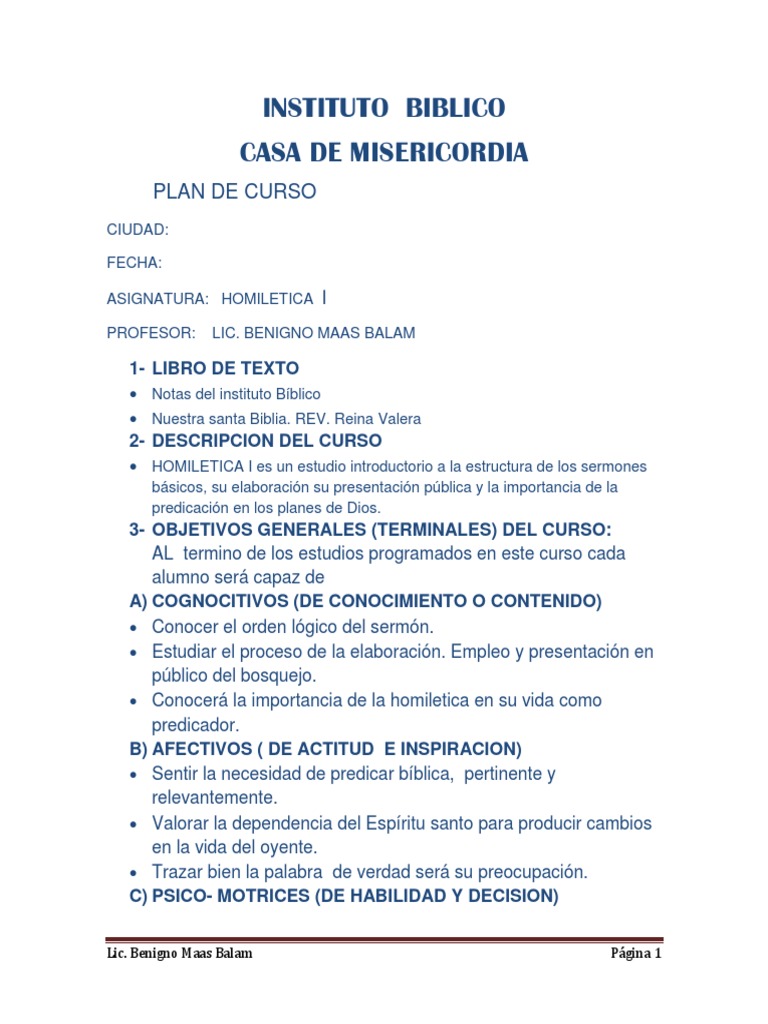 INSTITUTO BIBLICO
CASA DE MISERICORDIA

PLAN DE CURSO

CIUDAD:

FECHA:

ASIGNATURA: HOMILETICA I

PROFESOR: LIC. BENIGNO MAAS BALAM

1- LIBRO DE TEXTO
• Notas del instituto Bíblico
• Nuestra santa Biblia. REV. Reina Valera

2- DESCRIPCION DEL CURSO
• HOMILETICA I es un estudio introductorio a la estructura de los sermones básicos, su elaboración su presentación pública y la importancia de la predicación en los planes de Dios.

3- OBJETIVOS GENERALES (TERMINALES) DEL CURSO:
AL termino de los estudios programados en este curso cada alumno será capaz de

A) COGNOCITIVOS (DE CONOCIMIENTO O CONTENIDO)
• Conocer el orden lógico del sermón.
• Estudiar el proceso de la elaboración. Empleo y presentación en público del bosquejo.
• Conocerá la importancia de la homiletica en su vida como predicador.

B) AFECTIVOS ( DE ACTITUD E INSPIRACION)
• Sentir la necesidad de predicar bíblica, pertinente y relevantemente.
• Valorar la dependencia del Espíritu santo para producir cambios en la vida del oyente.
• Trazar bien la palabra de verdad será su preocupación.

C) PSICO- MOTRICES (DE HABILIDAD Y DECISION)

Lic. Benigno Maas Balam

Página 1